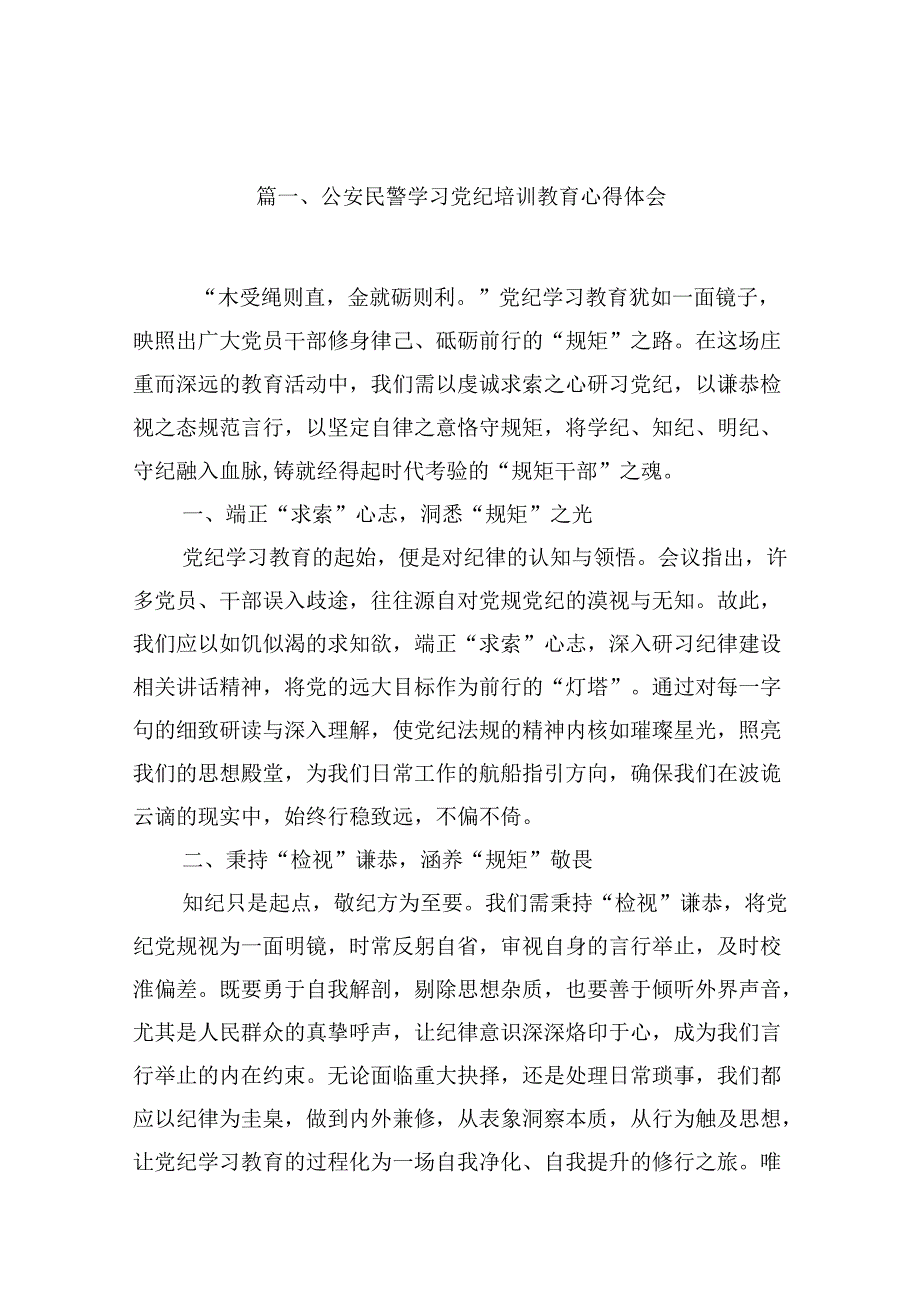 篇一、公安民警学习党纪培训教育心得体会

“木受绳则直，金就砺则利。”党纪学习教育犹如一面镜子，映照出广大党员干部修身律己、砥砺前行的“规矩”之路。在这场庄重而深远的教育活动中，我们需以虔诚求索之心研习党纪，以谦恭检视之态规范言行，以坚定自律之意恪守规矩，将学纪、知纪、明纪、守纪融入血脉,铸就经得起时代考验的“规矩干部”之魂。

一、端正“求索”心志，洞悉“规矩”之光

党纪学习教育的起始，便是对纪律的认知与领悟。会议指出，许多党员、干部误入歧途，往往源自对党规党纪的漠视与无知。故此，我们应以如饥似渴的求知欲，端正“求索”心志，深入研习纪律建设相关讲话精神，将党的远大目标作为前行的“灯塔”。通过对每一字句的细致研读与深入理解，使党纪法规的精神内核如璀璨星光，照亮我们的思想殿堂，为我们日常工作的航船指引方向，确保我们在波诡云谲的现实中，始终行稳致远，不偏不倚。

二、秉持“检视”谦恭，涵养“规矩”敬畏

知纪只是起点，敬纪方为至要。我们需秉持“检视”谦恭，将党纪党规视为一面明镜，时常反躬自省，审视自身的言行举止，及时校准偏差。既要勇于自我解剖，剔除思想杂质，也要善于倾听外界声音，尤其是人民群众的真挚呼声，让纪律意识深深烙印于心，成为我们言行举止的内在约束。无论面临重大抉择，还是处理日常琐事，我们都应以纪律为圭臬，做到内外兼修，从表象洞察本质，从行为触及思想，让党纪学习教育的过程化为一场自我净化、自我提升的修行之旅。唯